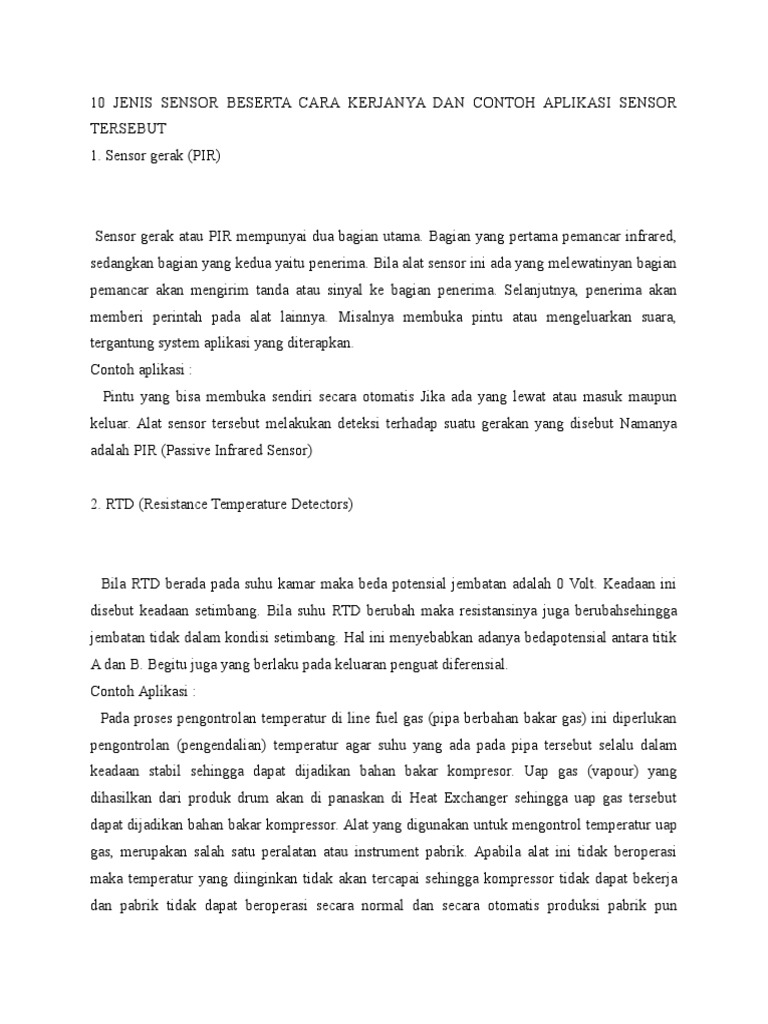 10 JENIS SENSOR BESERTA CARA KERJANYA DAN CONTOH APLIKASI SENSOR TERSEBUT
1. Sensor gerak (PIR)

Sensor gerak atau PIR mempunyai dua bagian utama. Bagian yang pertama pemancar infrared, sedangkan bagian yang kedua yaitu penerima. Bila alat sensor ini ada yang melewatinyan bagian pemancar akan mengirim tanda atau sinyal ke bagian penerima. Selanjutnya, penerima akan memberi perintah pada alat lainnya. Misalnya membuka pintu atau mengeluarkan suara, tergantung system aplikasi yang diterapkan.
Contoh aplikasi :
Pintu yang bisa membuka sendiri secara otomatis Jika ada yang lewat atau masuk maupun keluar. Alat sensor tersebut melakukan deteksi terhadap suatu gerakan yang disebut Namanya adalah PIR (Passive Infrared Sensor)

2. RTD (Resistance Temperature Detectors)

Bila RTD berada pada suhu kamar maka beda potensial jembatan adalah 0 Volt. Keadaan ini disebut keadaan setimbang. Bila suhu RTD berubah maka resistansinya juga berubahsehingga jembatan tidak dalam kondisi setimbang. Hal ini menyebabkan adanya bedapotensial antara titik A dan B. Begitu juga yang berlaku pada keluaran penguat diferensial.
Contoh Aplikasi :
Pada proses pengontrolan temperatur di line fuel gas (pipa berbahan bakar gas) ini diperlukan pengontrolan (pengendalian) temperatur agar suhu yang ada pada pipa tersebut selalu dalam keadaan stabil sehingga dapat dijadikan bahan bakar kompresor. Uap gas (vapour) yang dihasilkan dari produk drum akan di panaskan di Heat Exchanger sehingga uap gas tersebut dapat dijadikan bahan bakar kompressor. Alat yang digunakan untuk mengontrol temperatur uap gas, merupakan salah satu peralatan atau instrument pabrik. Apabila alat ini tidak beroperasi maka temperatur yang diinginkan tidak akan tercapai sehingga kompressor tidak dapat bekerja dan pabrik tidak dapat beroperasi secara normal dan secara otomatis produksi pabrik pun